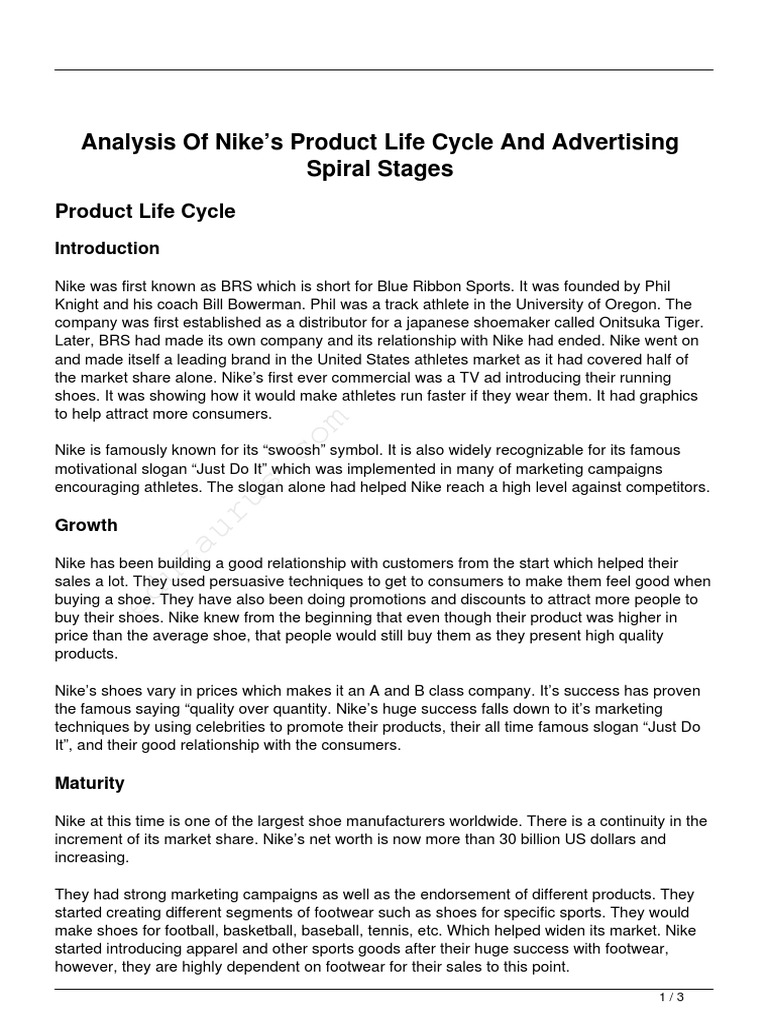 Analysis Of Nike's Product Life Cycle And Advertising Spiral Stages

Product Life Cycle

Introduction

Nike was first known as BRS which is short for Blue Ribbon Sports. It was founded by Phil Knight and his coach Bill Bowerman. Phil was a track athlete in the University of Oregon. The company was first established as a distributor for a japanese shoemaker called Onitsuka Tiger. Later, BRS had made its own company and its relationship with Nike had ended. Nike went on and made itself a leading brand in the United States athletes market as it had covered half of the market share alone. Nike's first ever commercial was a TV ad introducing their running shoes. It was showing how it would make athletes run faster if they wear them. It had graphics to help attract more consumers.

Nike is famously known for its "swoosh" symbol. It is also widely recognizable for its famous motivational slogan "Just Do It" which was implemented in many of marketing campaigns encouraging athletes. The slogan alone had helped Nike reach a high level against competitors.

Growth

Nike has been building a good relationship with customers from the start which helped their sales a lot. They used persuasive techniques to get to consumers to make them feel good when buying a shoe. They have also been doing promotions and discounts to attract more people to buy their shoes. Nike knew from the beginning that even though their product was higher in price than the average shoe, that people would still buy them as they present high quality products.

Nike's shoes vary in prices which makes it an A and B class company. It's success has proven the famous saying "quality over quantity. Nike's huge success falls down to it's marketing techniques by using celebrities to promote their products, their all time famous slogan "Just Do It", and their good relationship with the consumers.

Maturity

Nike at this time is one of the largest shoe manufacturers worldwide. There is a continuity in the increment of its market share. Nike's net worth is now more than 30 billion US dollars and increasing.

They had strong marketing campaigns as well as the endorsement of different products. They started creating different segments of footwear such as shoes for specific sports. They would make shoes for football, basketball, baseball, tennis, etc. Which helped widen its market. Nike started introducing apparel and other sports goods after their huge success with footwear, however, they are highly dependent on footwear for their sales to this point.

1 / 3